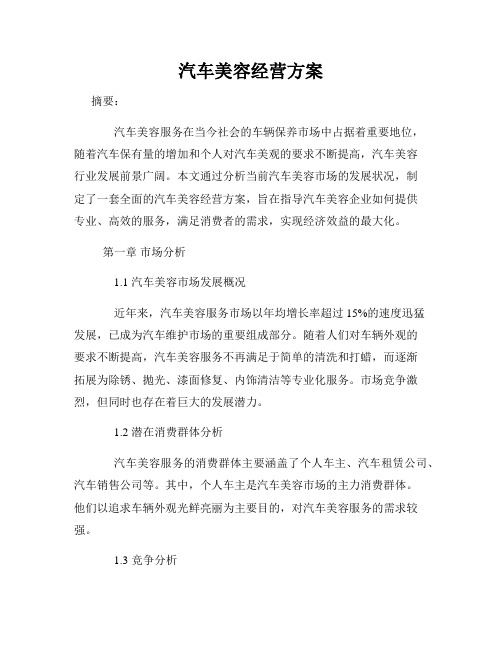 汽车美容经营方案

摘要：

汽车美容服务在当今社会的车辆保养市场中占据着重要地位，随着汽车保有量的增加和个人对汽车美观的要求不断提高，汽车美容行业发展前景广阔。本文通过分析当前汽车美容市场的发展状况，制定了一套全面的汽车美容经营方案，旨在指导汽车美容企业如何提供专业、高效的服务，满足消费者的需求，实现经济效益的最大化。

第一章 市场分析

1.1 汽车美容市场发展概况

近年来，汽车美容服务市场以年均增长率超过 15%的速度迅猛发展，已成为汽车维护市场的重要组成部分。随着人们对车辆外观的要求不断提高，汽车美容服务不再满足于简单的清洗和打蜡，而逐渐拓展为除锈、抛光、漆面修复、内饰清洁等专业化服务。市场竞争激烈，但同时也存在着巨大的发展潜力。

1.2 潜在消费群体分析

汽车美容服务的消费群体主要涵盖了个人车主、汽车租赁公司、汽车销售公司等。其中，个人车主是汽车美容市场的主力消费群体。他们以追求车辆外观光鲜亮丽为主要目的，对汽车美容服务的需求较强。

1.3 竞争分析